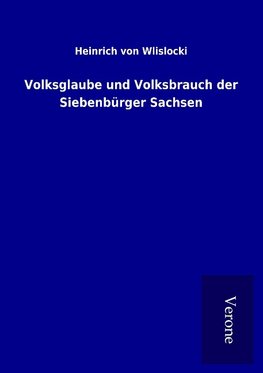 Heinrich von Wlislocki

Volksglaube und Volksbrauch der Siebenbürger Sachsen

Verone